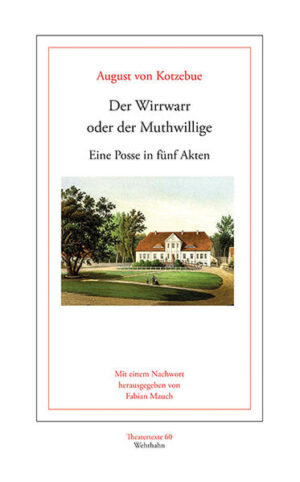 August von Kotzebue

Der Wirrwarr
oder der Muthwillige

Eine Posse in fünf Akten

Mit einem Nachwort
herausgegeben von
Fabian Mauch

Theatertexte 60
Wehrhahn